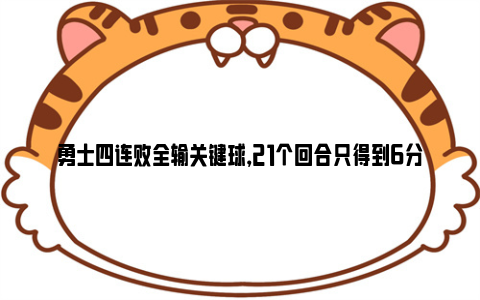 勇士四连败全输关键球,21个回合只得到6分